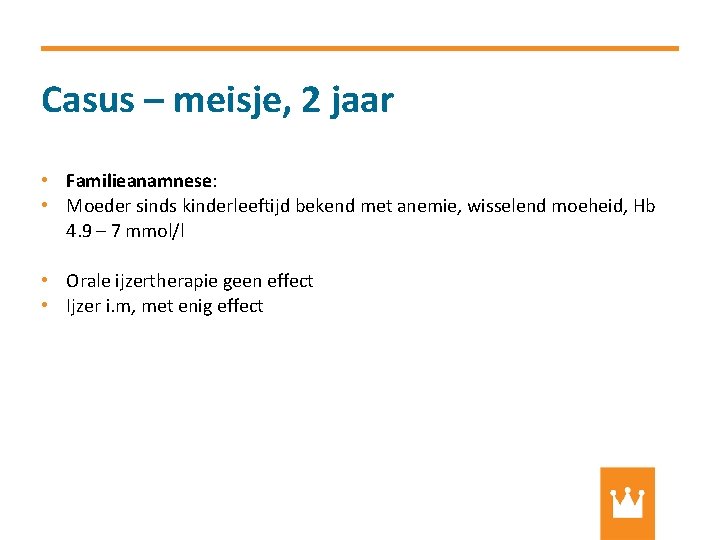 Casus – meisje, 2 jaar

• Familieanamnese:
• Moeder sinds kinderleeftijd bekend met anemie, wisselend moeheid, Hb 4.9 – 7 mmol/l

• Orale ijzertherapie geen effect
• Ijzer i.m, met enig effect